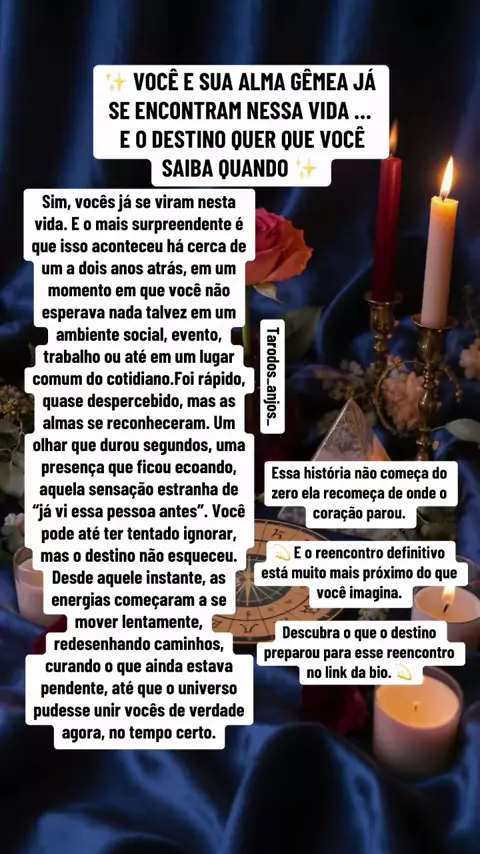 ✨ VOCÊ E SUA ALMA GÊMEA JÁ SE ENCONTRAM NESSA VIDA ... E O DESTINO QUER QUE VOCÊ SAIBA QUANDO ✨

Sim, vocês já se viram nesta vida. E o mais surpreendente é que isso aconteceu há cerca de um a dois anos atrás, em um momento em que você não esperava nada talvez em um ambiente social, evento, trabalho ou até em um lugar comum do cotidiano.Foi rápido, quase despercebido, mas as almas se reconheceram. Um olhar que durou segundos, uma presença que ficou ecoando, aquela sensação estranha de "já vi essa pessoa antes". Você pode até ter tentado ignorar, mas o destino não esqueceu. Desde aquele instante, as energias começaram a se mover lentamente, redesenhando caminhos, curando o que ainda estava pendente, até que o universo pudesse unir vocês de verdade agora, no tempo certo.

Tarodos_anjos_

Essa história não começa do zero ela recomeça de onde o coração parou.

💫 E o reencontro definitivo está muito mais próximo do que você imagina.

Descubra o que o destino preparou para esse reencontro no link da bio. 💫